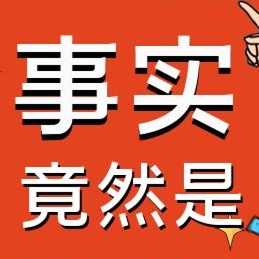 事实

竟然是